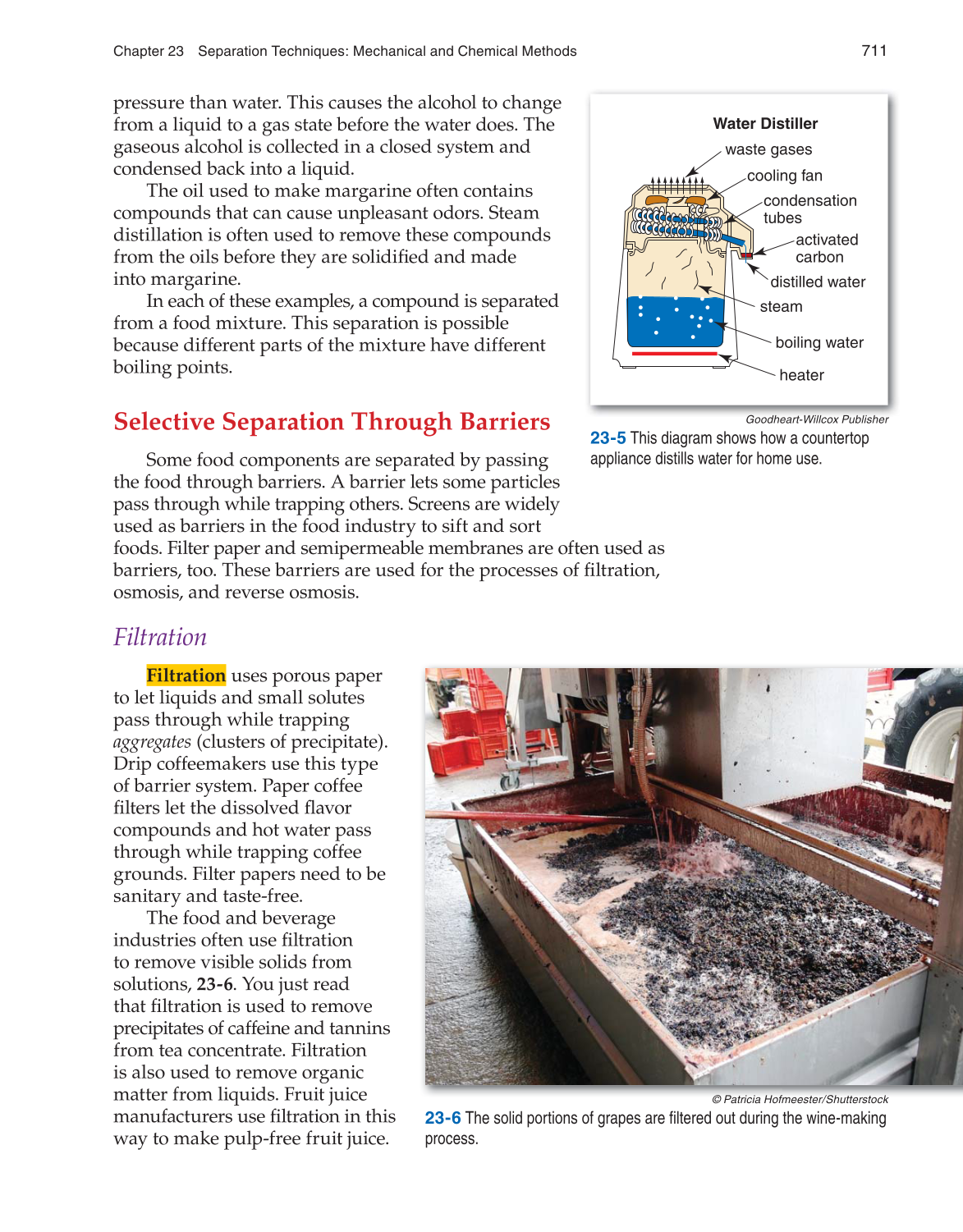 Chapter 23 Separation Techniques: Mechanical and Chemical Methods 711

pressure than water. This causes the alcohol to change from a liquid to a gas state before the water does. The gaseous alcohol is collected in a closed system and condensed back into a liquid.

The oil used to make margarine often contains compounds that can cause unpleasant odors. Steam distillation is often used to remove these compounds from the oils before they are solidified and made into margarine.

In each of these examples, a compound is separated from a food mixture. This separation is possible because different parts of the mixture have different boiling points.

Water Distiller
waste gases
cooling fan
condensation tubes
activated carbon
distilled water
steam
boiling water
heater

Goodheart-Willcox Publisher
23-5 This diagram shows how a countertop appliance distills water for home use.

Selective Separation Through Barriers

Some food components are separated by passing the food through barriers. A barrier lets some particles pass through while trapping others. Screens are widely used as barriers in the food industry to sift and sort foods. Filter paper and semipermeable membranes are often used as barriers, too. These barriers are used for the processes of filtration, osmosis, and reverse osmosis.

Filtration

Filtration uses porous paper to let liquids and small solutes pass through while trapping aggregates (clusters of precipitate). Drip coffeemakers use this type of barrier system. Paper coffee filters let the dissolved flavor compounds and hot water pass through while trapping coffee grounds. Filter papers need to be sanitary and taste-free.

The food and beverage industries often use filtration to remove visible solids from solutions, 23-6. You just read that filtration is used to remove precipitates of caffeine and tannins from tea concentrate. Filtration is also used to remove organic matter from liquids. Fruit juice manufacturers use filtration in this way to make pulp-free fruit juice.

© Patricia Hofmeester/Shutterstock
23-6 The solid portions of grapes are filtered out during the wine-making process.